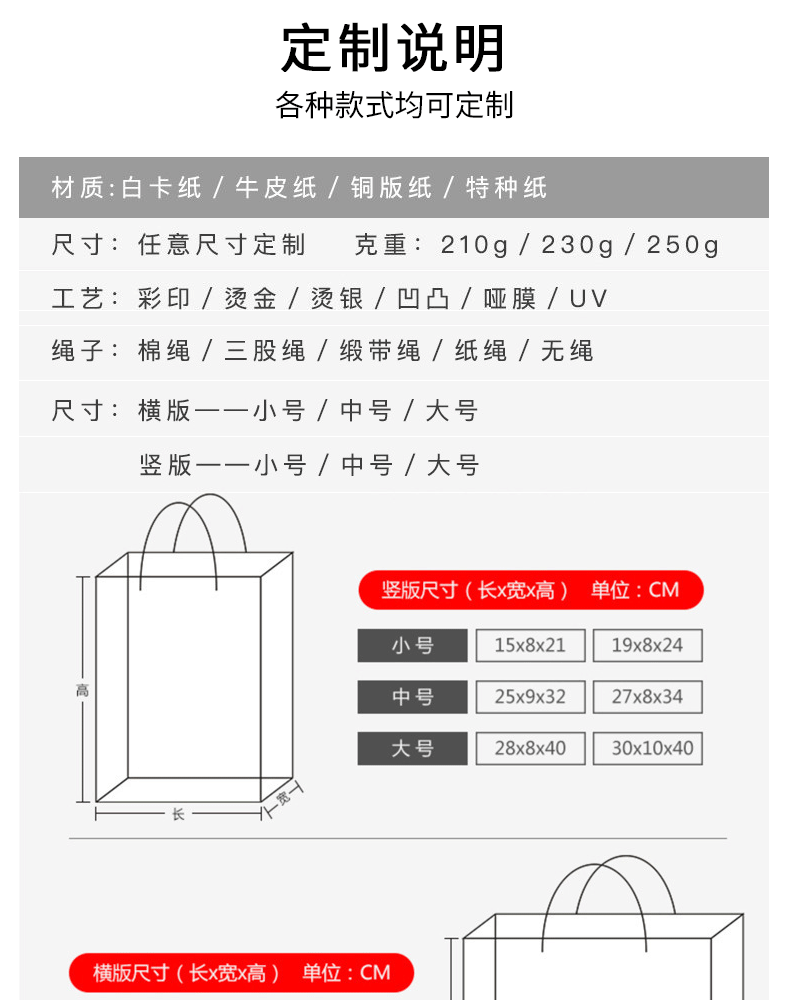 定制说明

各种款式均可定制

材质:白卡纸 / 牛皮纸 / 铜版纸 / 特种纸

尺寸: 任意尺寸定制　　克重: 210g / 230g / 250g

工艺: 彩印 / 烫金 / 烫银 / 凹凸 / 哑膜 / UV

绳子: 棉绳 / 三股绳 / 缎带绳 / 纸绳 / 无绳

尺寸: 横版——小号 / 中号 / 大号

竖版——小号 / 中号 / 大号

高

长

宽

竖版尺寸（长x宽x高） 单位：CM

| 小号 | 15x8x21 | 19x8x24 |
|---|---|---|
| 中号 | 25x9x32 | 27x8x34 |
| 大号 | 28x8x40 | 30x10x40 |

横版尺寸（长x宽x高） 单位：CM